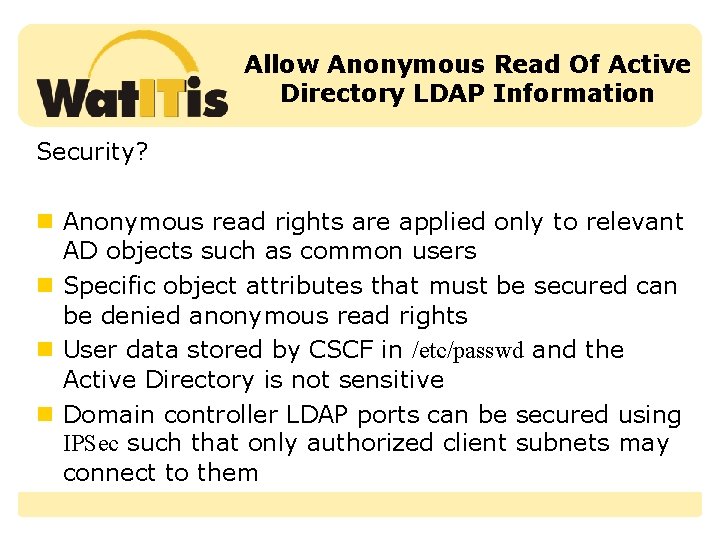 WatITis

Allow Anonymous Read Of Active Directory LDAP Information

Security?

• Anonymous read rights are applied only to relevant AD objects such as common users
• Specific object attributes that must be secured can be denied anonymous read rights
• User data stored by CSCF in /etc/passwd and the Active Directory is not sensitive
• Domain controller LDAP ports can be secured using IPSec such that only authorized client subnets may connect to them